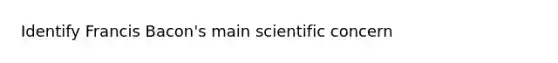 Identify Francis Bacon's main scientific concern